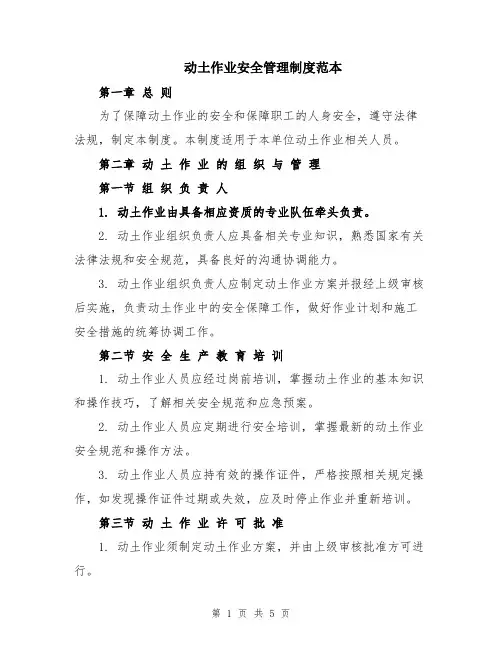 动土作业安全管理制度范本

第一章 总 则

为了保障动土作业的安全和保障职工的人身安全，遵守法律法规，制定本制度。本制度适用于本单位动土作业相关人员。

第二章 动 土 作 业 的 组 织 与 管 理

第一节 组 织 负 责 人

1. 动土作业由具备相应资质的专业队伍牵头负责。

2. 动土作业组织负责人应具备相关专业知识，熟悉国家有关法律法规和安全规范，具备良好的沟通协调能力。

3. 动土作业组织负责人应制定动土作业方案并报经上级审核后实施，负责动土作业中的安全保障工作，做好作业计划和施工安全措施的统筹协调工作。

第二节 安 全 生 产 教 育 培 训

1. 动土作业人员应经过岗前培训，掌握动土作业的基本知识和操作技巧，了解相关安全规范和应急预案。

2. 动土作业人员应定期进行安全培训，掌握最新的动土作业安全规范和操作方法。

3. 动土作业人员应持有效的操作证件，严格按照相关规定操作，如发现操作证件过期或失效，应及时停止作业并重新培训。

第三节 动 土 作 业 许 可 批 准

1. 动土作业须制定动土作业方案，并由上级审核批准方可进行。

第 1 页 共 5 页